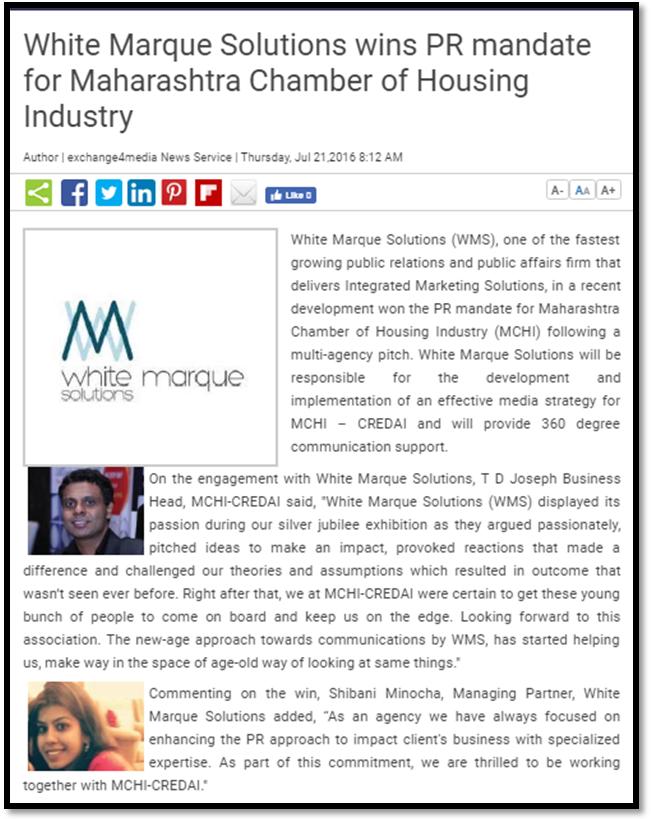 White Marque Solutions wins PR mandate for Maharashtra Chamber of Housing Industry

Author | exchange4media News Service | Thursday, Jul 21,2016 8:12 AM

Like 0

A- AA A+

white marque solutions

White Marque Solutions (WMS), one of the fastest growing public relations and public affairs firm that delivers Integrated Marketing Solutions, in a recent development won the PR mandate for Maharashtra Chamber of Housing Industry (MCHI) following a multi-agency pitch. White Marque Solutions will be responsible for the development and implementation of an effective media strategy for MCHI – CREDAI and will provide 360 degree communication support.

On the engagement with White Marque Solutions, T D Joseph Business Head, MCHI-CREDAI said, "White Marque Solutions (WMS) displayed its passion during our silver jubilee exhibition as they argued passionately, pitched ideas to make an impact, provoked reactions that made a difference and challenged our theories and assumptions which resulted in outcome that wasn't seen ever before. Right after that, we at MCHI-CREDAI were certain to get these young bunch of people to come on board and keep us on the edge. Looking forward to this association. The new-age approach towards communications by WMS, has started helping us, make way in the space of age-old way of looking at same things."

Commenting on the win, Shibani Minocha, Managing Partner, White Marque Solutions added, "As an agency we have always focused on enhancing the PR approach to impact client's business with specialized expertise. As part of this commitment, we are thrilled to be working together with MCHI-CREDAI."